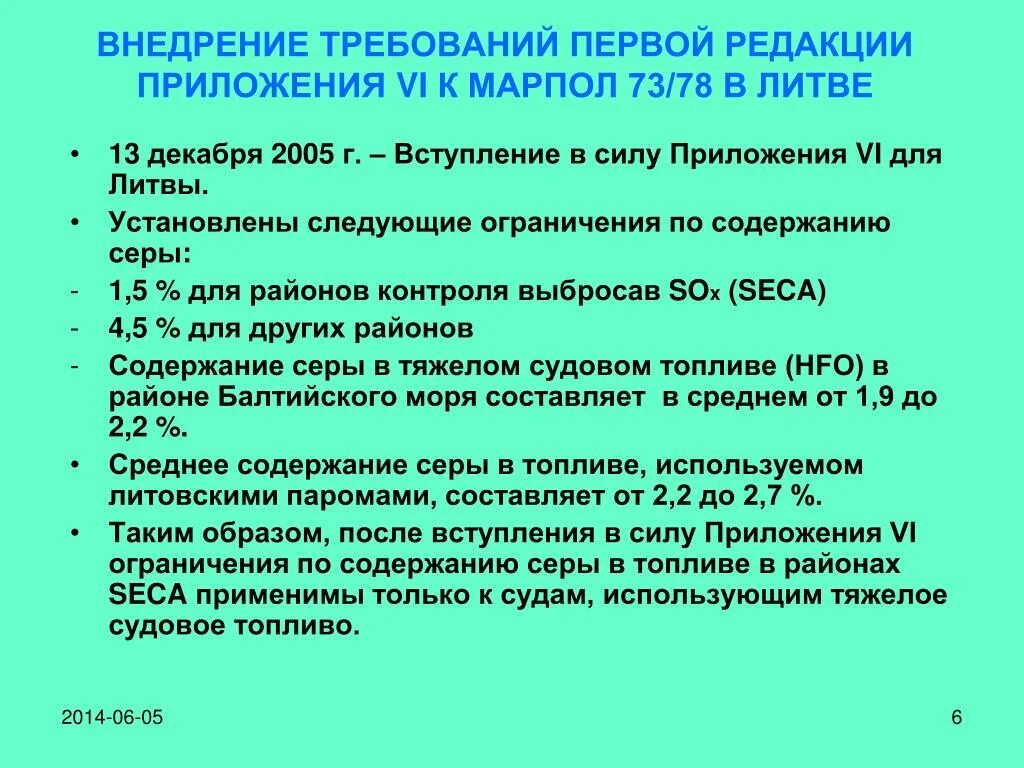 ВНЕДРЕНИЕ ТРЕБОВАНИЙ ПЕРВОЙ РЕДАКЦИИ ПРИЛОЖЕНИЯ VI К МАРПОЛ 73/78 В ЛИТВЕ

• 13 декабря 2005 г. – Вступление в силу Приложения VI для Литвы.
• Установлены следующие ограничения по содержанию серы:
- 1,5 % для районов контроля выбросав $SO_x$ (SECA)
- 4,5 % для других районов
- Содержание серы в тяжелом судовом топливе (HFO) в районе Балтийского моря составляет в среднем от 1,9 до 2,2 %.
• Среднее содержание серы в топливе, используемом литовскими паромами, составляет от 2,2 до 2,7 %.
• Таким образом, после вступления в силу Приложения VI ограничения по содержанию серы в топливе в районах SECA применимы только к судам, использующим тяжелое судовое топливо.

2014-06-05

6